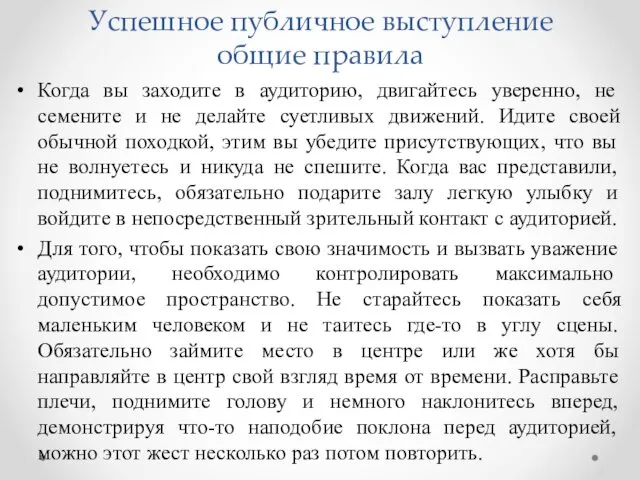 Успешное публичное выступление общие правила

• Когда вы заходите в аудиторию, двигайтесь уверенно, не семените и не делайте суетливых движений. Идите своей обычной походкой, этим вы убедите присутствующих, что вы не волнуетесь и никуда не спешите. Когда вас представили, поднимитесь, обязательно подарите залу легкую улыбку и войдите в непосредственный зрительный контакт с аудиторией.

• Для того, чтобы показать свою значимость и вызвать уважение аудитории, необходимо контролировать максимально допустимое пространство. Не старайтесь показать себя маленьким человеком и не таитесь где-то в углу сцены. Обязательно займите место в центре или же хотя бы направляйте в центр свой взгляд время от времени. Расправьте плечи, поднимите голову и немного наклонитесь вперед, демонстрируя что-то наподобие поклона перед аудиторией, можно этот жест несколько раз потом повторить.